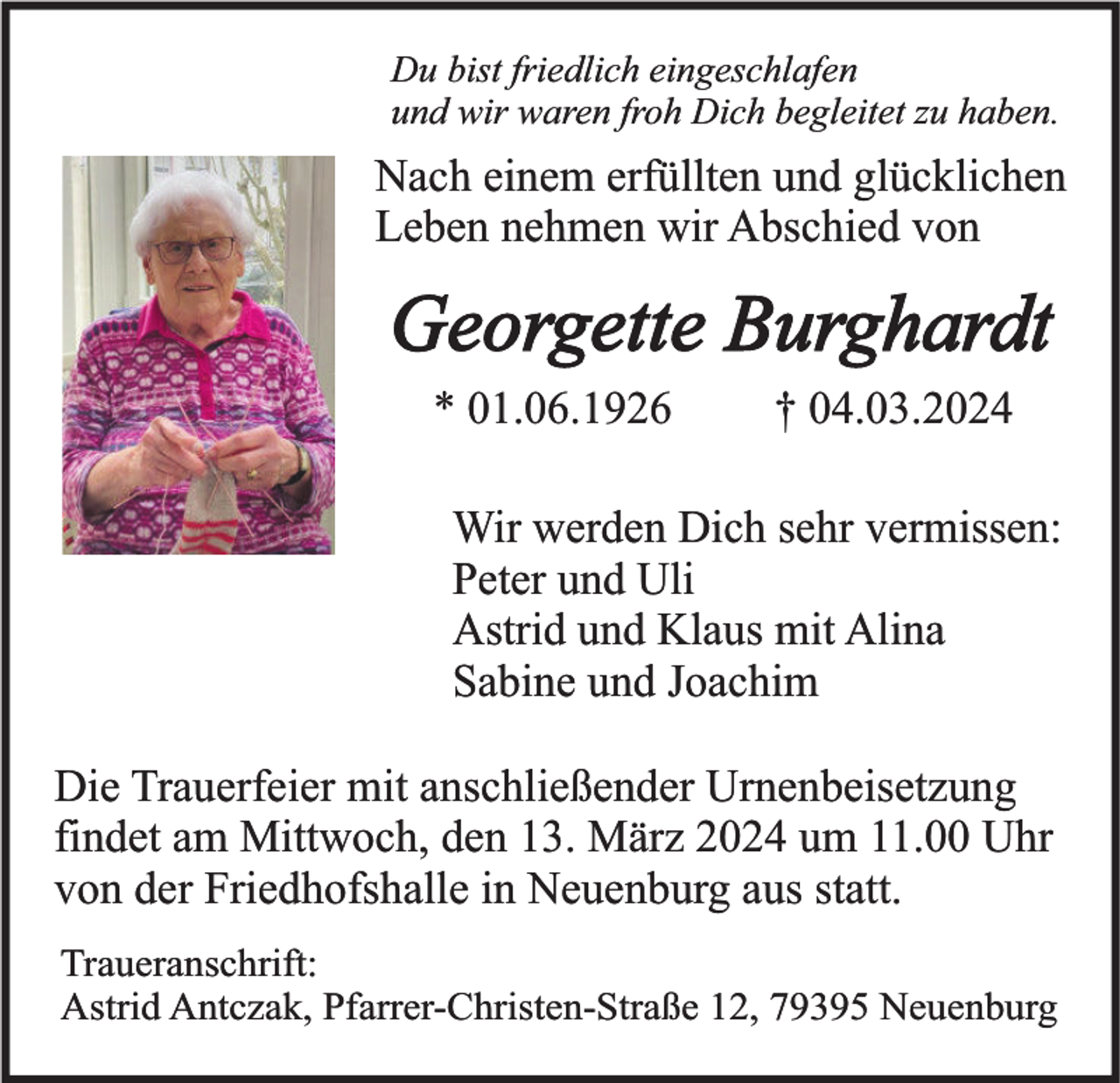 Du bist friedlich eingeschlafen
und wir waren froh Dich begleitet zu haben.

Nach einem erfüllten und glücklichen Leben nehmen wir Abschied von

Georgette Burghardt

* 01.06.1926 † 04.03.2024

Wir werden Dich sehr vermissen:
Peter und Uli
Astrid und Klaus mit Alina
Sabine und Joachim

Die Trauerfeier mit anschließender Urnenbeisetzung findet am Mittwoch, den 13. März 2024 um 11.00 Uhr von der Friedhofshalle in Neuenburg aus statt.

Traueranschrift:
Astrid Antczak, Pfarrer-Christen-Straße 12, 79395 Neuenburg